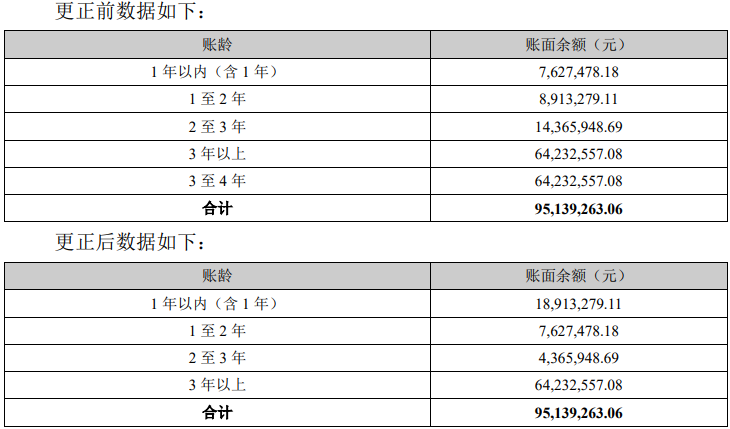 更正前数据如下：

| 账龄 | 账面余额（元） |
|---|---|
| 1年以内（含1年） | 7,627,478.18 |
| 1至2年 | 8,913,279.11 |
| 2至3年 | 14,365,948.69 |
| 3年以上 | 64,232,557.08 |
| 3至4年 | 64,232,557.08 |
| 合计 | 95,139,263.06 |

更正后数据如下：

| 账龄 | 账面余额（元） |
|---|---|
| 1年以内（含1年） | 18,913,279.11 |
| 1至2年 | 7,627,478.18 |
| 2至3年 | 4,365,948.69 |
| 3年以上 | 64,232,557.08 |
| 合计 | 95,139,263.06 |